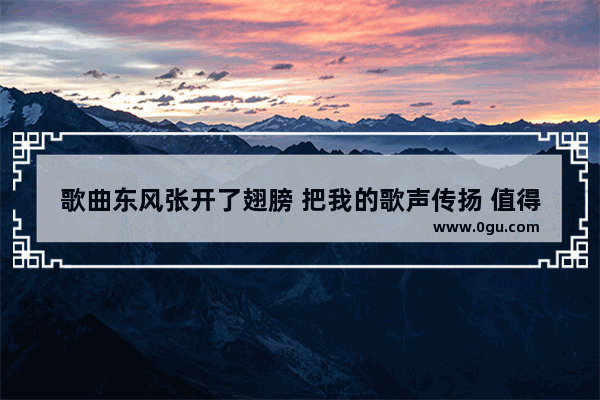 歌曲东风张开了翅膀 把我的歌声传扬 值得

www.0gu.com